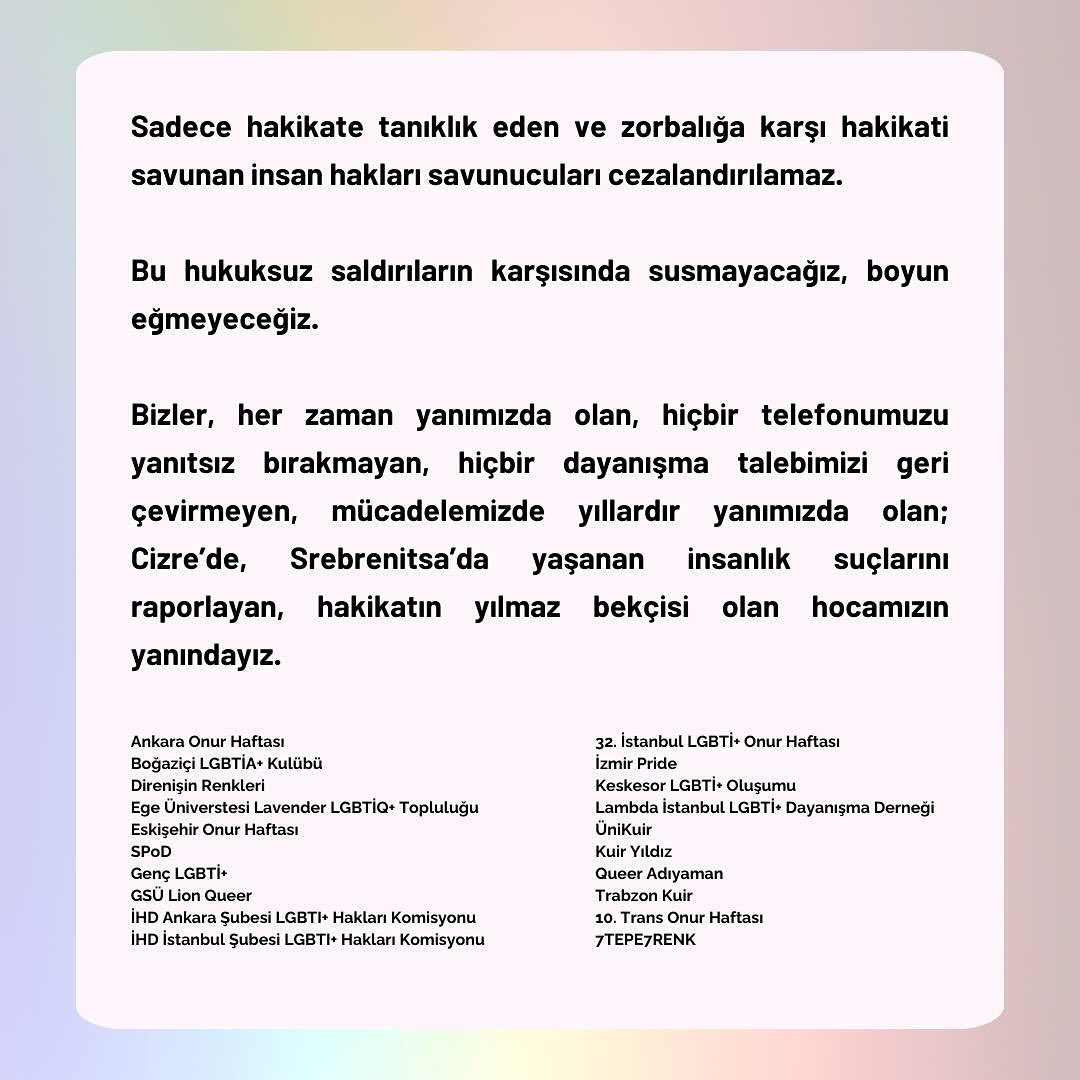 Sadece hakikate tanıklık eden ve zorbalığa karşı hakikati savunan insan hakları savunucuları cezalandırılamaz.

Bu hukuksuz saldırıların karşısında susmayacağız, boyun eğmeyeceğiz.

Bizler, her zaman yanımızda olan, hiçbir telefonumuzu yanıtsız bırakmayan, hiçbir dayanışma talebimizi geri çevirmeyen, mücadelemizde yıllardır yanımızda olan; Cizre'de, Srebrenitsa'da yaşanan insanlık suçlarını raporlayan, hakikatın yılmaz bekçisi olan hocamızın yanındayız.

Ankara Onur Haftası
Boğaziçi LGBTİA+ Kulübü
Direnişin Renkleri
Ege Üniverstesi Lavender LGBTİQ+ Topluluğu
Eskişehir Onur Haftası
SPoD
Genç LGBTİ+
GSÜ Lion Queer
İHD Ankara Şubesi LGBTI+ Hakları Komisyonu
İHD İstanbul Şubesi LGBTI+ Hakları Komisyonu

32. İstanbul LGBTİ+ Onur Haftası
İzmir Pride
Keskesor LGBTİ+ Oluşumu
Lambda İstanbul LGBTİ+ Dayanışma Derneği
ÜniKuir
Kuir Yıldız
Queer Adıyaman
Trabzon Kuir
10. Trans Onur Haftası
7TEPE7RENK